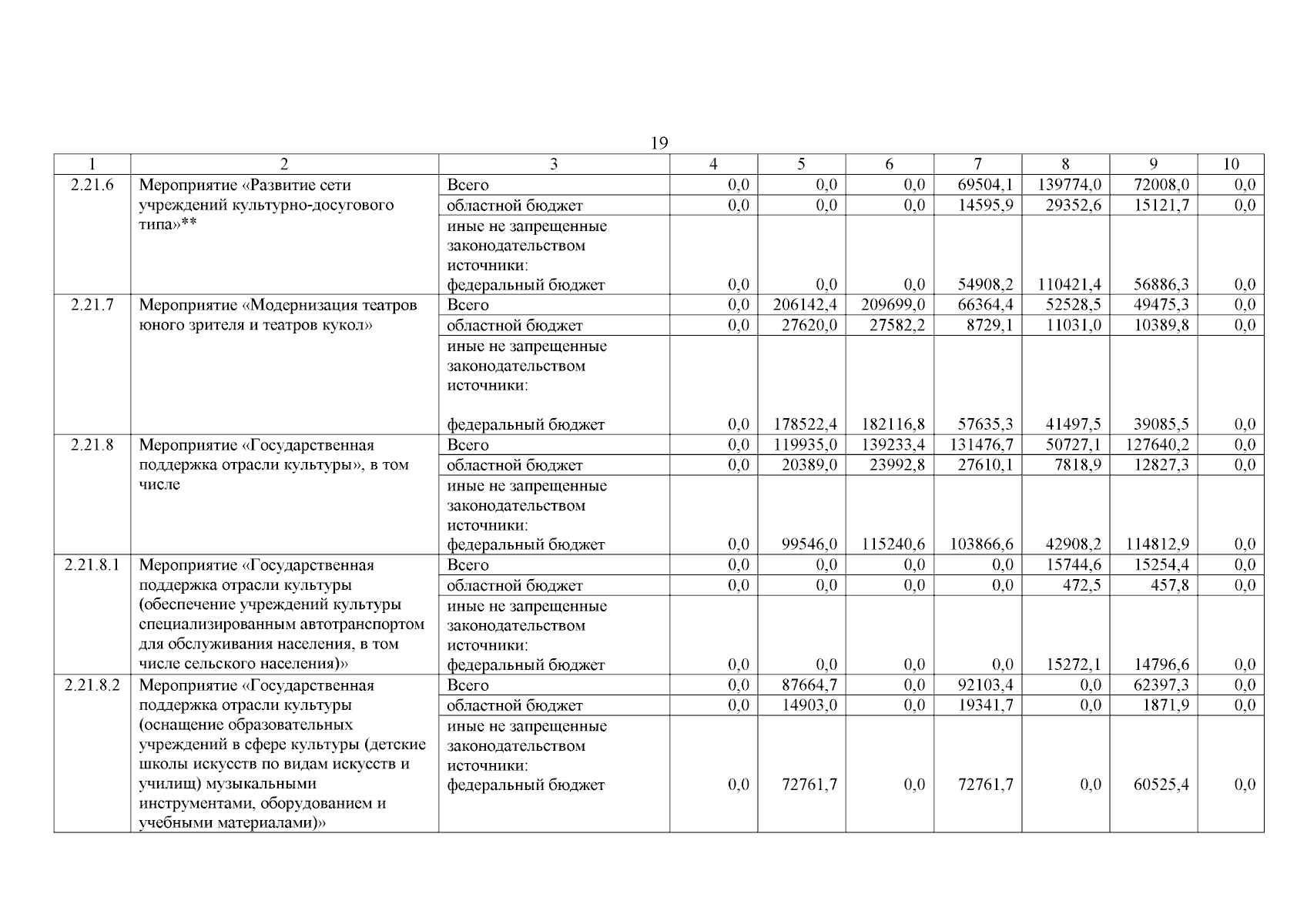 19

| 1 | 2 | 3 | 4 | 5 | 6 | 7 | 8 | 9 | 10 |
|---|---|---|---|---|---|---|---|---|---|
| 2.21.6 | Мероприятие «Развитие сети учреждений культурно-досугового типа»** | Всего | 0,0 | 0,0 | 0,0 | 69504,1 | 139774,0 | 72008,0 | 0,0 |
| | | областной бюджет | 0,0 | 0,0 | 0,0 | 14595,9 | 29352,6 | 15121,7 | 0,0 |
| | | иные не запрещенные законодательством источники: федеральный бюджет | 0,0 | 0,0 | 0,0 | 54908,2 | 110421,4 | 56886,3 | 0,0 |
| 2.21.7 | Мероприятие «Модернизация театров юного зрителя и театров кукол» | Всего | 0,0 | 206142,4 | 209699,0 | 66364,4 | 52528,5 | 49475,3 | 0,0 |
| | | областной бюджет | 0,0 | 27620,0 | 27582,2 | 8729,1 | 11031,0 | 10389,8 | 0,0 |
| | | иные не запрещенные законодательством источники: федеральный бюджет | 0,0 | 178522,4 | 182116,8 | 57635,3 | 41497,5 | 39085,5 | 0,0 |
| 2.21.8 | Мероприятие «Государственная поддержка отрасли культуры», в том числе | Всего | 0,0 | 119935,0 | 139233,4 | 131476,7 | 50727,1 | 127640,2 | 0,0 |
| | | областной бюджет | 0,0 | 20389,0 | 23992,8 | 27610,1 | 7818,9 | 12827,3 | 0,0 |
| | | иные не запрещенные законодательством источники: федеральный бюджет | 0,0 | 99546,0 | 115240,6 | 103866,6 | 42908,2 | 114812,9 | 0,0 |
| 2.21.8.1 | Мероприятие «Государственная поддержка отрасли культуры (обеспечение учреждений культуры специализированным автотранспортом для обслуживания населения, в том числе сельского населения)» | Всего | 0,0 | 0,0 | 0,0 | 0,0 | 15744,6 | 15254,4 | 0,0 |
| | | областной бюджет | 0,0 | 0,0 | 0,0 | 0,0 | 472,5 | 457,8 | 0,0 |
| | | иные не запрещенные законодательством источники: федеральный бюджет | 0,0 | 0,0 | 0,0 | 0,0 | 15272,1 | 14796,6 | 0,0 |
| 2.21.8.2 | Мероприятие «Государственная поддержка отрасли культуры (оснащение образовательных учреждений в сфере культуры (детские школы искусств по видам искусств и училищ) музыкальными инструментами, оборудованием и учебными материалами)» | Всего | 0,0 | 87664,7 | 0,0 | 92103,4 | 0,0 | 62397,3 | 0,0 |
| | | областной бюджет | 0,0 | 14903,0 | 0,0 | 19341,7 | 0,0 | 1871,9 | 0,0 |
| | | иные не запрещенные законодательством источники: федеральный бюджет | 0,0 | 72761,7 | 0,0 | 72761,7 | 0,0 | 60525,4 | 0,0 |